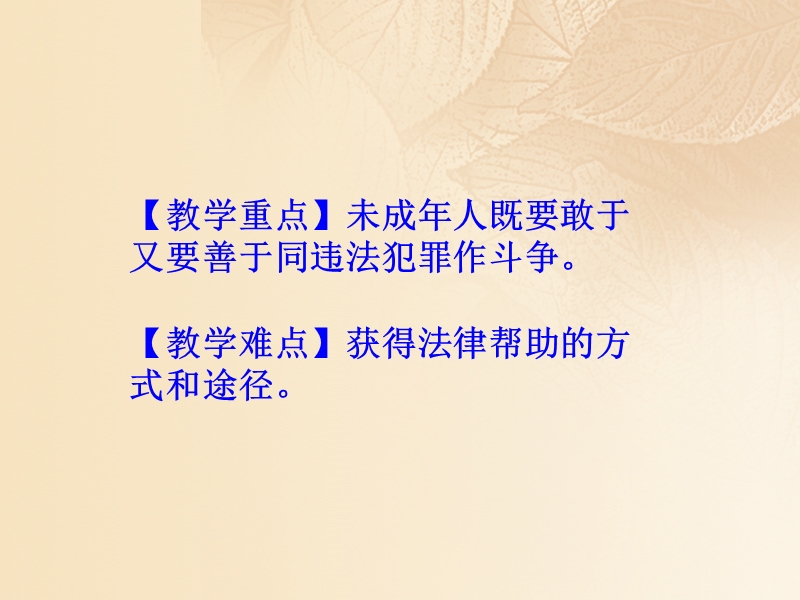 【教学重点】未成年人既要敢于又要善于同违法犯罪作斗争。

【教学难点】获得法律帮助的方式和途径。